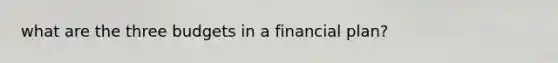 what are the three budgets in a financial plan?